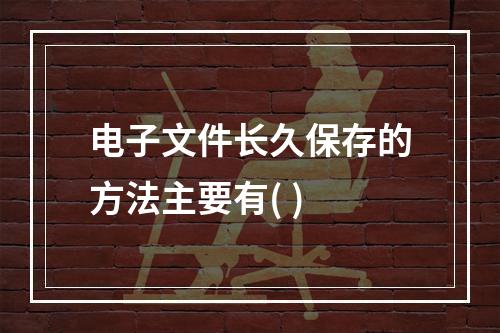 电子文件长久保存的方法主要有( )